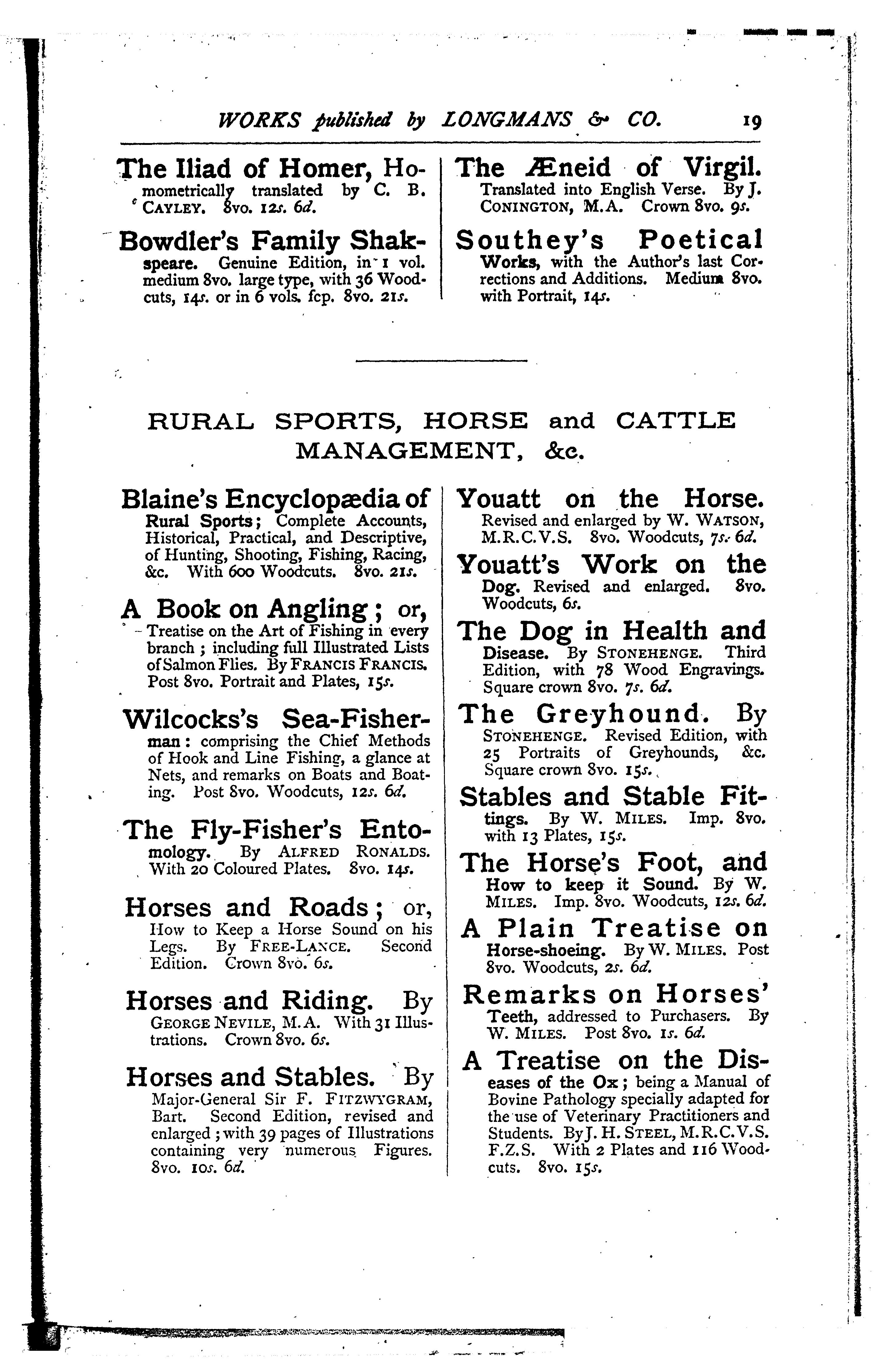 WORKS published by LONGMANS & CO. 19

The Iliad of Homer, Homometrically translated by C. B. CAYLEY. 8vo. 12s. 6d.

Bowdler's Family Shakspeare. Genuine Edition, in 1 vol. medium 8vo. large type, with 36 Woodcuts, 14s. or in 6 vols. fcp. 8vo. 21s.

The Æneid of Virgil. Translated into English Verse. By J. CONINGTON, M.A. Crown 8vo. 9s.

Southey's Poetical Works, with the Author's last Corrections and Additions. Medium 8vo. with Portrait, 14s.

RURAL SPORTS, HORSE and CATTLE MANAGEMENT, &c.

Blaine's Encyclopædia of Rural Sports; Complete Accounts, Historical, Practical, and Descriptive, of Hunting, Shooting, Fishing, Racing, &c. With 600 Woodcuts. 8vo. 21s.

A Book on Angling; or, Treatise on the Art of Fishing in every branch; including full Illustrated Lists of Salmon Flies. By FRANCIS FRANCIS. Post 8vo. Portrait and Plates, 15s.

Wilcocks's Sea-Fisherman: comprising the Chief Methods of Hook and Line Fishing, a glance at Nets, and remarks on Boats and Boating. Post 8vo. Woodcuts, 12s. 6d.

The Fly-Fisher's Entomology. By ALFRED RONALDS. With 20 Coloured Plates. 8vo. 14s.

Horses and Roads; or, How to Keep a Horse Sound on his Legs. By FREE-LANCE. Second Edition. Crown 8vo. 6s.

Horses and Riding. By GEORGE NEVILE, M.A. With 31 Illustrations. Crown 8vo. 6s.

Horses and Stables. By Major-General Sir F. FITZWYGRAM, Bart. Second Edition, revised and enlarged; with 39 pages of Illustrations containing very numerous Figures. 8vo. 10s. 6d.

Youatt on the Horse. Revised and enlarged by W. WATSON, M.R.C.V.S. 8vo. Woodcuts, 7s. 6d.

Youatt's Work on the Dog. Revised and enlarged. 8vo. Woodcuts, 6s.

The Dog in Health and Disease. By STONEHENGE. Third Edition, with 78 Wood Engravings. Square crown 8vo. 7s. 6d.

The Greyhound. By STONEHENGE. Revised Edition, with 25 Portraits of Greyhounds, &c. Square crown 8vo. 15s.

Stables and Stable Fittings. By W. MILES. Imp. 8vo. with 13 Plates, 15s.

The Horse's Foot, and How to keep it Sound. By W. MILES. Imp. 8vo. Woodcuts, 12s. 6d.

A Plain Treatise on Horse-shoeing. By W. MILES. Post 8vo. Woodcuts, 2s. 6d.

Remarks on Horses' Teeth, addressed to Purchasers. By W. MILES. Post 8vo. 1s. 6d.

A Treatise on the Diseases of the Ox; being a Manual of Bovine Pathology specially adapted for the use of Veterinary Practitioners and Students. By J. H. STEEL, M.R.C.V.S. F.Z.S. With 2 Plates and 116 Woodcuts. 8vo. 15s.